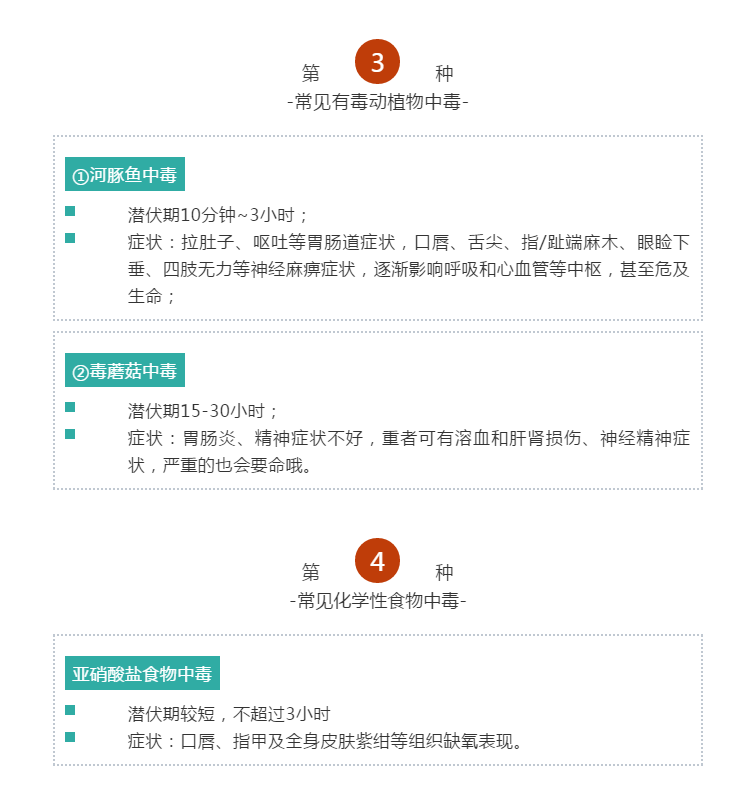 第 3 种
-常见有毒动植物中毒-

①河豚鱼中毒

潜伏期10分钟~3小时；

症状：拉肚子、呕吐等胃肠道症状，口唇、舌尖、指/趾端麻木、眼睑下垂、四肢无力等神经麻痹症状，逐渐影响呼吸和心血管等中枢，甚至危及生命；

②毒蘑菇中毒

潜伏期15-30小时；

症状：胃肠炎、精神症状不好，重者可有溶血和肝肾损伤、神经精神症状，严重的也会要命哦。

第 4 种
-常见化学性食物中毒-

亚硝酸盐食物中毒

潜伏期较短，不超过3小时

症状：口唇、指甲及全身皮肤紫绀等组织缺氧表现。